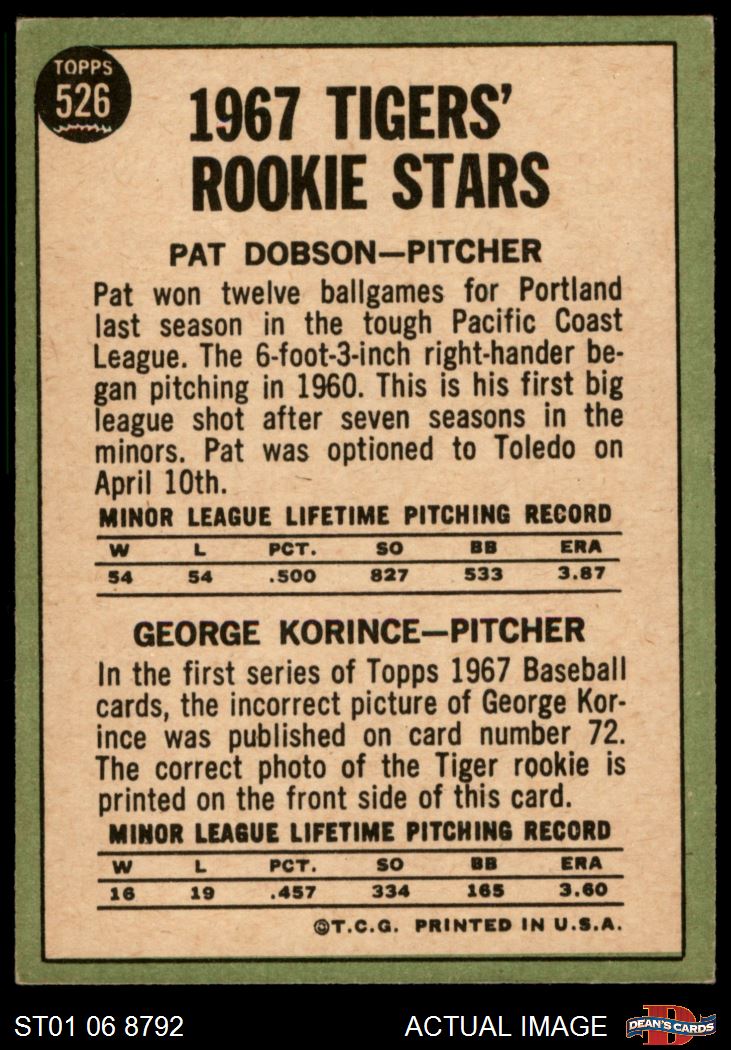 TOPPS 526

1967 TIGERS' ROOKIE STARS

PAT DOBSON—PITCHER

Pat won twelve ballgames for Portland last season in the tough Pacific Coast League. The 6-foot-3-inch right-hander began pitching in 1960. This is his first big league shot after seven seasons in the minors. Pat was optioned to Toledo on April 10th.

MINOR LEAGUE LIFETIME PITCHING RECORD

| W | L | PCT. | SO | BB | ERA |
|---|---|---|---|---|---|
| 54 | 54 | .500 | 827 | 533 | 3.87 |

GEORGE KORINCE—PITCHER

In the first series of Topps 1967 Baseball cards, the incorrect picture of George Korince was published on card number 72. The correct photo of the Tiger rookie is printed on the front side of this card.

MINOR LEAGUE LIFETIME PITCHING RECORD

| W | L | PCT. | SO | BB | ERA |
|---|---|---|---|---|---|
| 16 | 19 | .457 | 334 | 165 | 3.60 |

©T.C.G. PRINTED IN U.S.A.

ST01 06 8792

ACTUAL IMAGE

DEAN'S CARDS